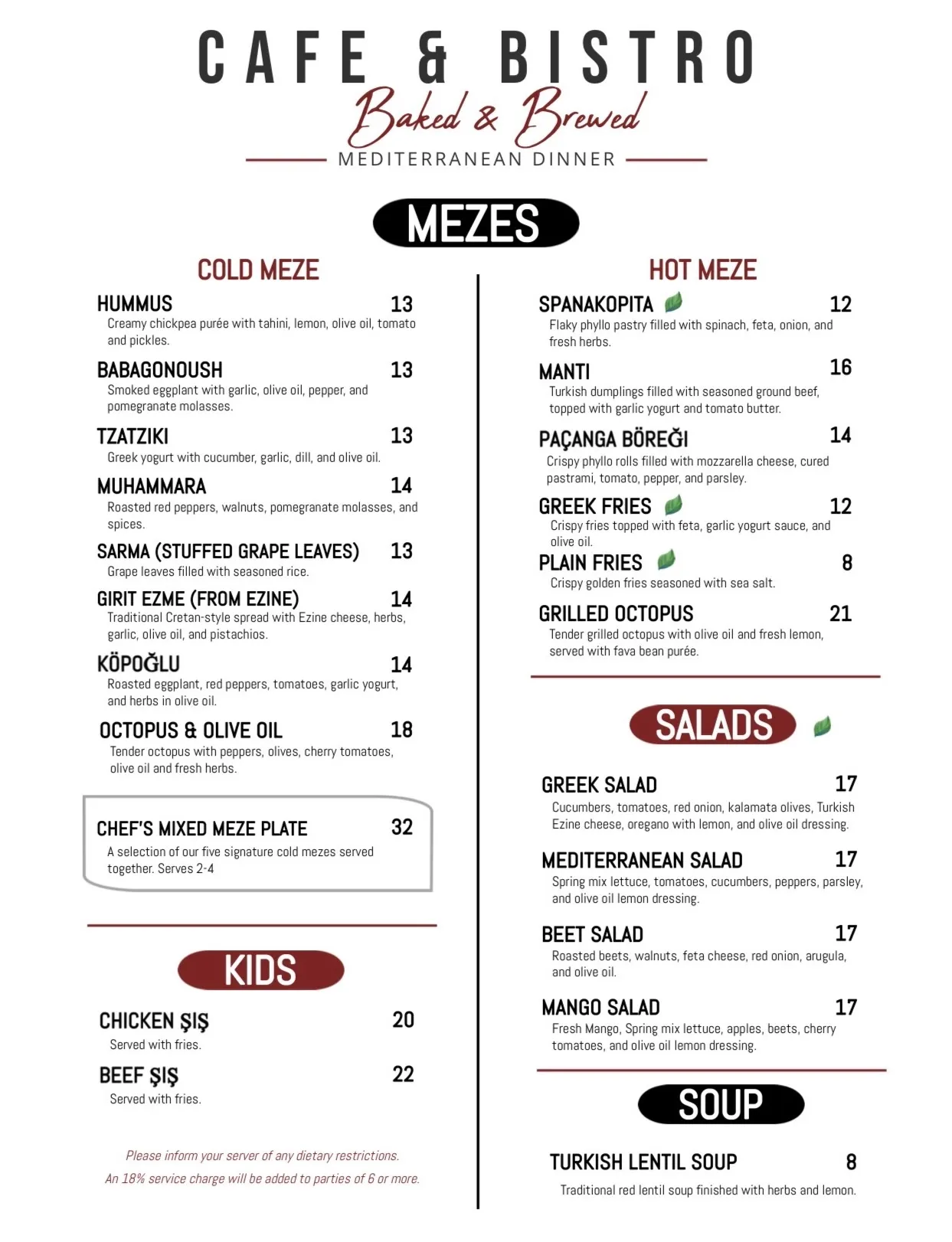 CAFE & BISTRO

Baked & Brewed

MEDITERRANEAN DINNER

MEZES

COLD MEZE

HUMMUS 13
Creamy chickpea purée with tahini, lemon, olive oil, tomato and pickles.

BABAGONOUSH 13
Smoked eggplant with garlic, olive oil, pepper, and pomegranate molasses.

TZATZIKI 13
Greek yogurt with cucumber, garlic, dill, and olive oil.

MUHAMMARA 14
Roasted red peppers, walnuts, pomegranate molasses, and spices.

SARMA (STUFFED GRAPE LEAVES) 13
Grape leaves filled with seasoned rice.

GIRIT EZME (FROM EZINE) 14
Traditional Cretan-style spread with Ezine cheese, herbs, garlic, olive oil, and pistachios.

KÖPOĞLU 14
Roasted eggplant, red peppers, tomatoes, garlic yogurt, and herbs in olive oil.

OCTOPUS & OLIVE OIL 18
Tender octopus with peppers, olives, cherry tomatoes, olive oil and fresh herbs.

CHEF'S MIXED MEZE PLATE 32
A selection of our five signature cold mezes served together. Serves 2-4

KIDS

CHICKEN ŞIŞ 20
Served with fries.

BEEF ŞIŞ 22
Served with fries.

Please inform your server of any dietary restrictions.
An 18% service charge will be added to parties of 6 or more.

HOT MEZE

SPANAKOPITA 12
Flaky phyllo pastry filled with spinach, feta, onion, and fresh herbs.

MANTI 16
Turkish dumplings filled with seasoned ground beef, topped with garlic yogurt and tomato butter.

PAÇANGA BÖREĞI 14
Crispy phyllo rolls filled with mozzarella cheese, cured pastrami, tomato, pepper, and parsley.

GREEK FRIES 12
Crispy fries topped with feta, garlic yogurt sauce, and olive oil.

PLAIN FRIES 8
Crispy golden fries seasoned with sea salt.

GRILLED OCTOPUS 21
Tender grilled octopus with olive oil and fresh lemon, served with fava bean purée.

SALADS

GREEK SALAD 17
Cucumbers, tomatoes, red onion, kalamata olives, Turkish Ezine cheese, oregano with lemon, and olive oil dressing.

MEDITERRANEAN SALAD 17
Spring mix lettuce, tomatoes, cucumbers, peppers, parsley, and olive oil lemon dressing.

BEET SALAD 17
Roasted beets, walnuts, feta cheese, red onion, arugula, and olive oil.

MANGO SALAD 17
Fresh Mango, Spring mix lettuce, apples, beets, cherry tomatoes, and olive oil lemon dressing.

SOUP

TURKISH LENTIL SOUP 8
Traditional red lentil soup finished with herbs and lemon.